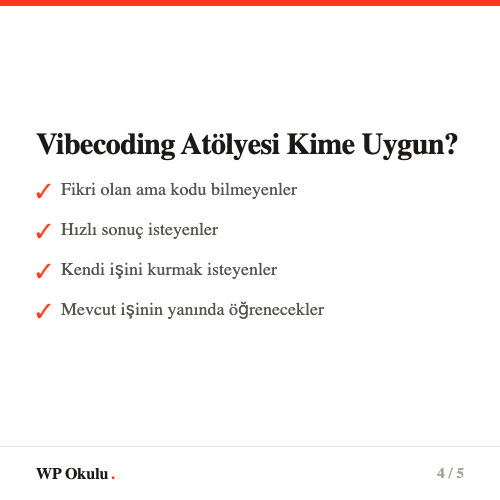 Vibecoding Atölyesi Kime Uygun?

✓ Fikri olan ama kodu bilmeyenler

✓ Hızlı sonuç isteyenler

✓ Kendi işini kurmak isteyenler

✓ Mevcut işinin yanında öğrenecekler

WP Okulu.

4 / 5